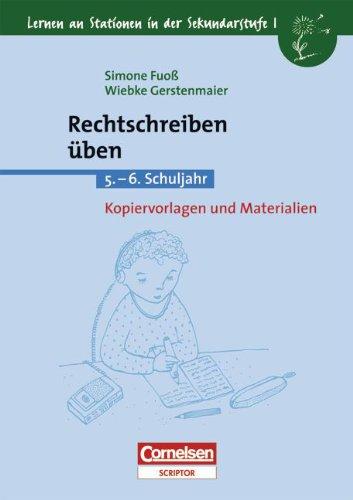 Lernen an Stationen in der Sekundarstufe I

Simone Fuoß
Wiebke Gerstenmaier

Rechtschreiben üben

5. – 6. Schuljahr

Kopiervorlagen und Materialien

Cornelsen
SCRIPTOR